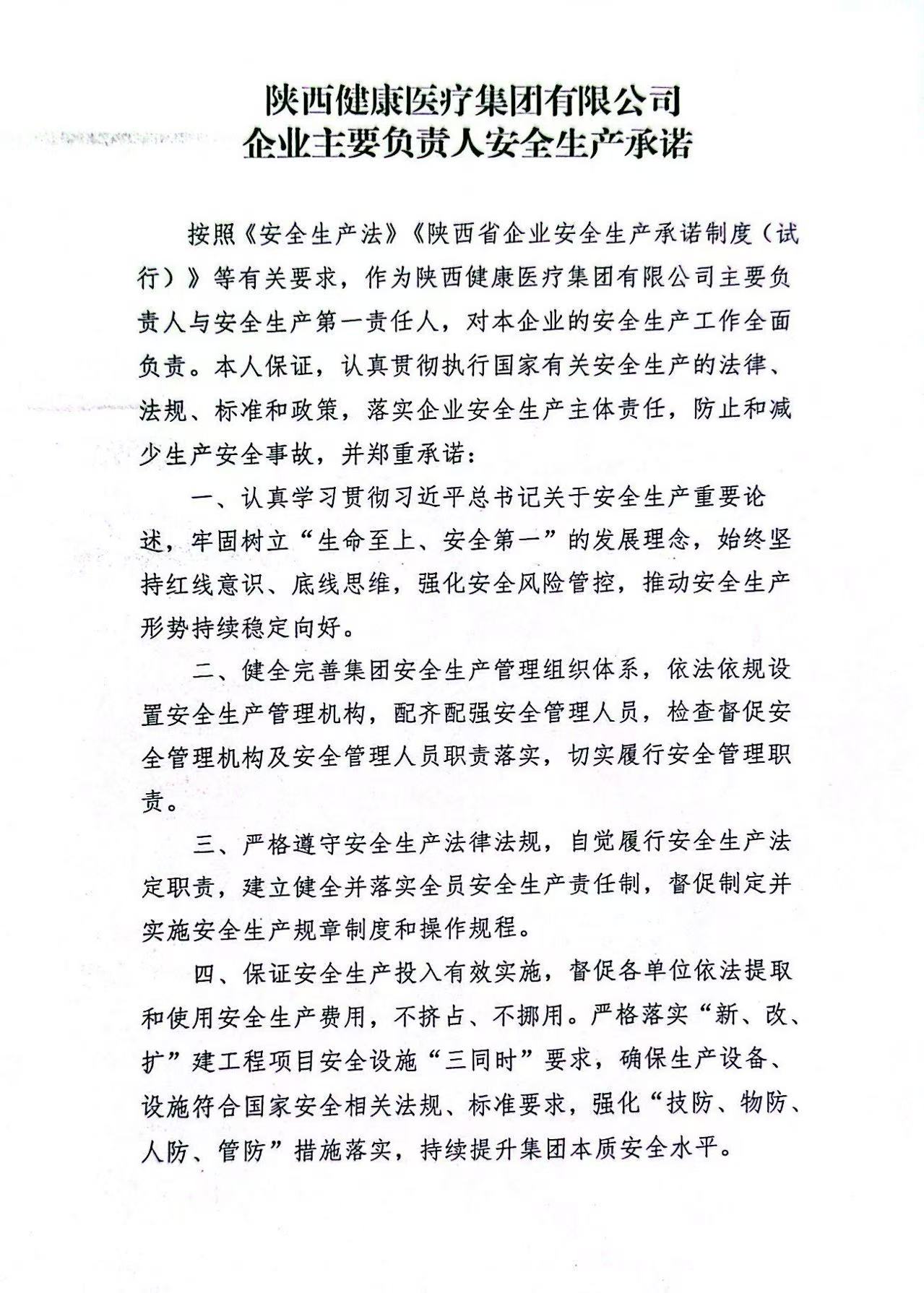 陕西健康医疗集团有限公司
企业主要负责人安全生产承诺

按照《安全生产法》《陕西省企业安全生产承诺制度（试行）》等有关要求，作为陕西健康医疗集团有限公司主要负责人与安全生产第一责任人，对本企业的安全生产工作全面负责。本人保证，认真贯彻执行国家有关安全生产的法律、法规、标准和政策，落实企业安全生产主体责任，防止和减少生产安全事故，并郑重承诺：

一、认真学习贯彻习近平总书记关于安全生产重要论述，牢固树立“生命至上、安全第一”的发展理念，始终坚持红线意识、底线思维，强化安全风险管控，推动安全生产形势持续稳定向好。

二、健全完善集团安全生产管理组织体系，依法依规设置安全生产管理机构，配齐配强安全管理人员，检查督促安全管理机构及安全管理人员职责落实，切实履行安全管理职责。

三、严格遵守安全生产法律法规，自觉履行安全生产法定职责，建立健全并落实全员安全生产责任制，督促制定并实施安全生产规章制度和操作规程。

四、保证安全生产投入有效实施，督促各单位依法提取和使用安全生产费用，不挤占、不挪用。严格落实“新、改、扩”建工程项目安全设施“三同时”要求，确保生产设备、设施符合国家安全相关法规、标准要求，强化“技防、物防、人防、管防”措施落实，持续提升集团本质安全水平。